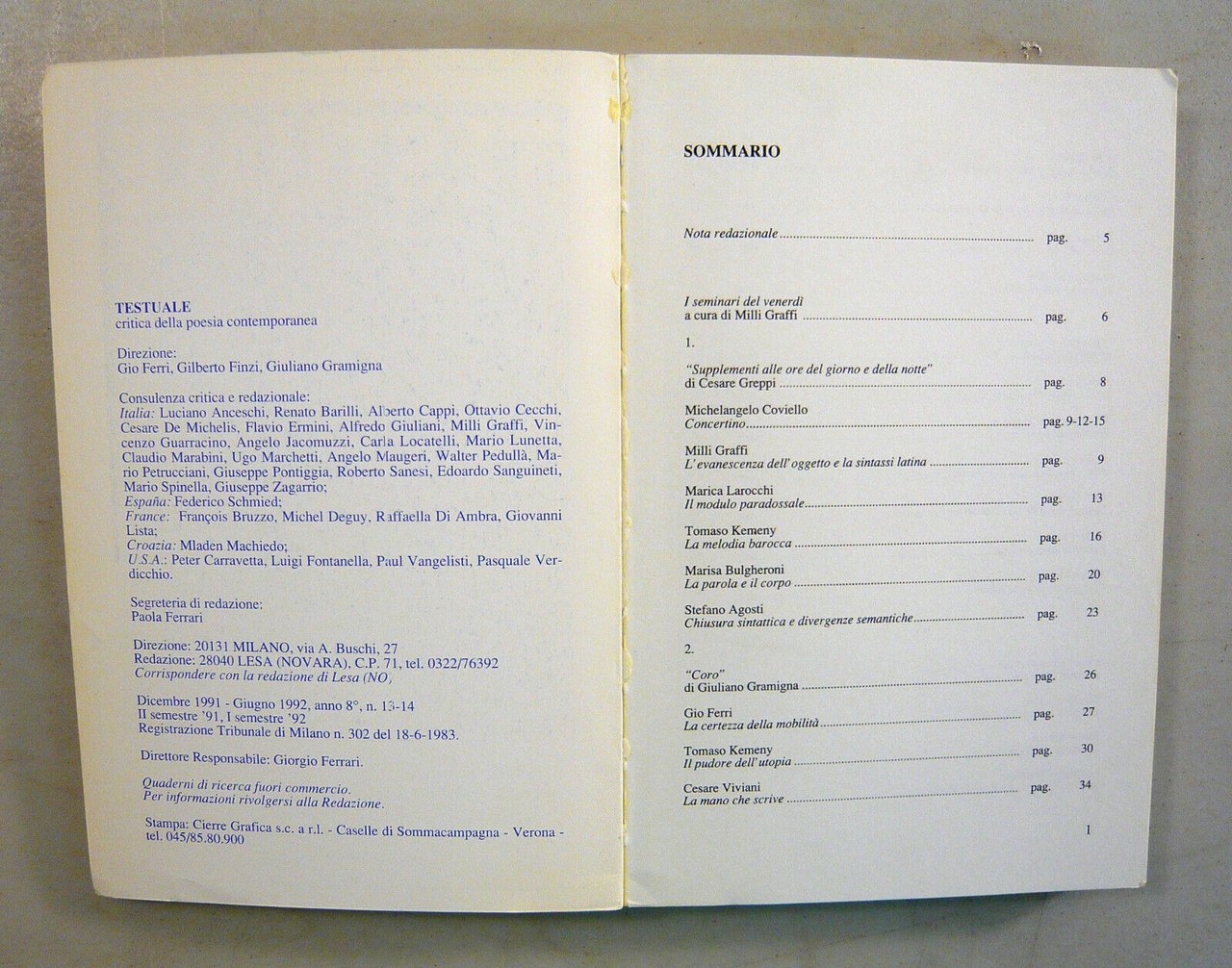 TESTUALE
critica della poesia contemporanea

Direzione:
Gio Ferri, Gilberto Finzi, Giuliano Gramigna

Consulenza critica e redazionale:
Italia: Luciano Anceschi, Renato Barilli, Alberto Cappi, Ottavio Cecchi, Cesare De Michelis, Flavio Ermini, Alfredo Giuliani, Milli Graffi, Vincenzo Guarracino, Angelo Jacomuzzi, Carla Locatelli, Mario Lunetta, Claudio Marabini, Ugo Marchetti, Angelo Maugeri, Walter Pedullà, Mario Petrucciani, Giuseppe Pontiggia, Roberto Sanesi, Edoardo Sanguineti, Mario Spinella, Giuseppe Zagarrio;
España: Federico Schmied;
France: François Bruzzo, Michel Deguy, Raffaella Di Ambra, Giovanni Lista;
Croazia: Mladen Machiedo;
U.S.A.: Peter Carravetta, Luigi Fontanella, Paul Vangelisti, Pasquale Verdicchio.

Segreteria di redazione:
Paola Ferrari

Direzione: 20131 MILANO, via A. Buschi, 27
Redazione: 28040 LESA (NOVARA), C.P. 71, tel. 0322/76392
Corrispondere con la redazione di Lesa (NO)

Dicembre 1991 - Giugno 1992, anno 8°, n. 13-14
II semestre '91, I semestre '92
Registrazione Tribunale di Milano n. 302 del 18-6-1983.

Direttore Responsabile: Giorgio Ferrari.

Quaderni di ricerca fuori commercio.
Per informazioni rivolgersi alla Redazione.

Stampa: Cierre Grafica s.c. a r.l. - Caselle di Sommacampagna - Verona - tel. 045/85.80.900

SOMMARIO

Nota redazionale ........ pag. 5

I seminari del venerdì
a cura di Milli Graffi ........ pag. 6

1.

"Supplementi alle ore del giorno e della notte"
di Cesare Greppi ........ pag. 8

Michelangelo Coviello
Concertino ........ pag. 9-12-15

Milli Graffi
L'evanescenza dell'oggetto e la sintassi latina ........ pag. 9

Marica Larocchi
Il modulo paradossale ........ pag. 13

Tomaso Kemeny
La melodia barocca ........ pag. 16

Marisa Bulgheroni
La parola e il corpo ........ pag. 20

Stefano Agosti
Chiusura sintattica e divergenze semantiche ........ pag. 23

2.

"Coro"
di Giuliano Gramigna ........ pag. 26

Gio Ferri
La certezza della mobilità ........ pag. 27

Tomaso Kemeny
Il pudore dell'utopia ........ pag. 30

Cesare Viviani
La mano che scrive ........ pag. 34

1